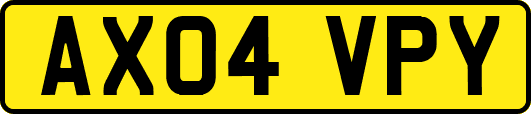 AX04 VPY